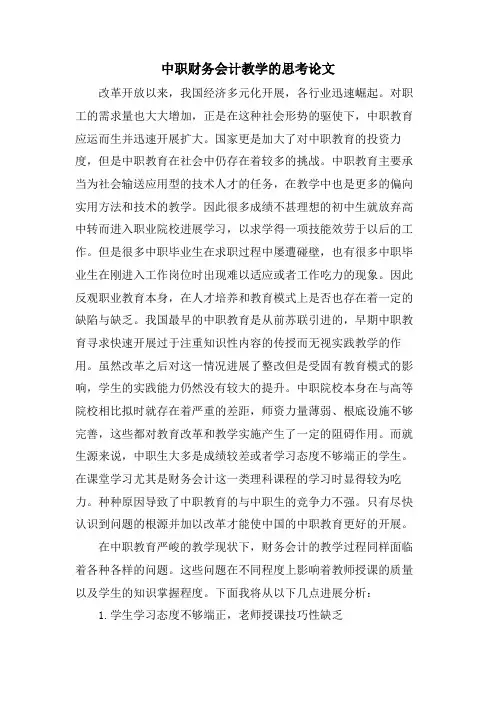 中职财务会计教学的思考论文

改革开放以来，我国经济多元化开展，各行业迅速崛起。对职工的需求量也大大增加，正是在这种社会形势的驱使下，中职教育应运而生并迅速开展扩大。国家更是加大了对中职教育的投资力度，但是中职教育在社会中仍存在着较多的挑战。中职教育主要承当为社会输送应用型的技术人才的任务，在教学中也是更多的偏向实用方法和技术的教学。因此很多成绩不甚理想的初中生就放弃高中转而进入职业院校进展学习，以求学得一项技能效劳于以后的工作。但是很多中职毕业生在求职过程中屡遭碰壁，也有很多中职毕业生在刚进入工作岗位时出现难以适应或者工作吃力的现象。因此反观职业教育本身，在人才培养和教育模式上是否也存在着一定的缺陷与缺乏。我国最早的中职教育是从前苏联引进的，早期中职教育寻求快速开展过于注重知识性内容的传授而无视实践教学的作用。虽然改革之后对这一情况进展了整改但是受固有教育模式的影响，学生的实践能力仍然没有较大的提升。中职院校本身在与高等院校相比拟时就存在着严重的差距，师资力量薄弱、根底设施不够完善，这些都对教育改革和教学实施产生了一定的阻碍作用。而就生源来说，中职生大多是成绩较差或者学习态度不够端正的学生。在课堂学习尤其是财务会计这一类理科课程的学习时显得较为吃力。种种原因导致了中职教育的与中职生的竞争力不强。只有尽快认识到问题的根源并加以改革才能使中国的中职教育更好的开展。

在中职教育严峻的教学现状下，财务会计的教学过程同样面临着各种各样的问题。这些问题在不同程度上影响着教师授课的质量以及学生的知识掌握程度。下面我将从以下几点进展分析：

1. 学生学习态度不够端正，老师授课技巧性缺乏